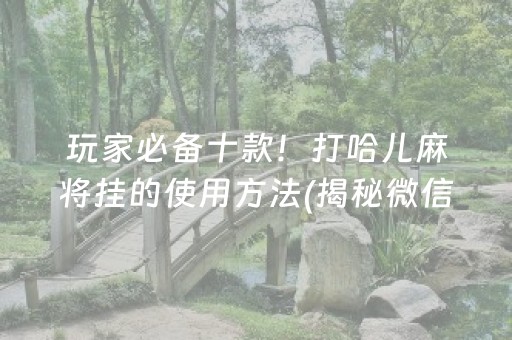 玩家必备十款！打哈儿麻将挂的使用方法(揭秘微信